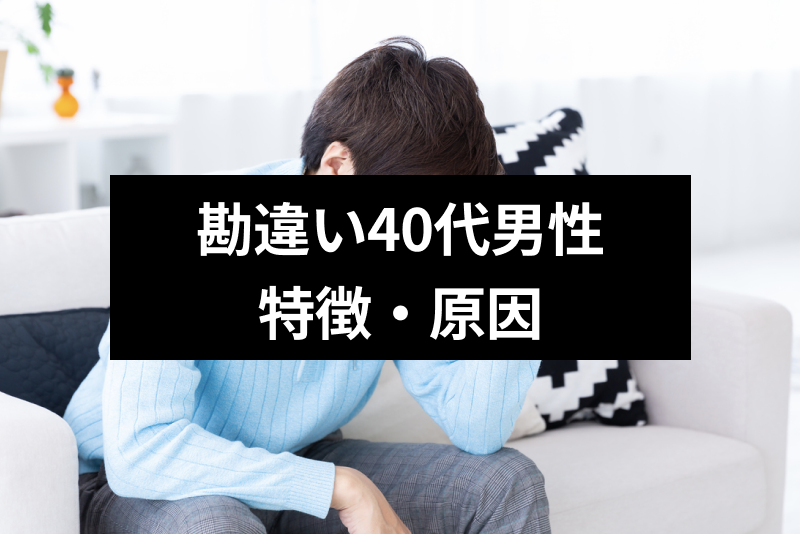 勘違い40代男性
特徴・原因